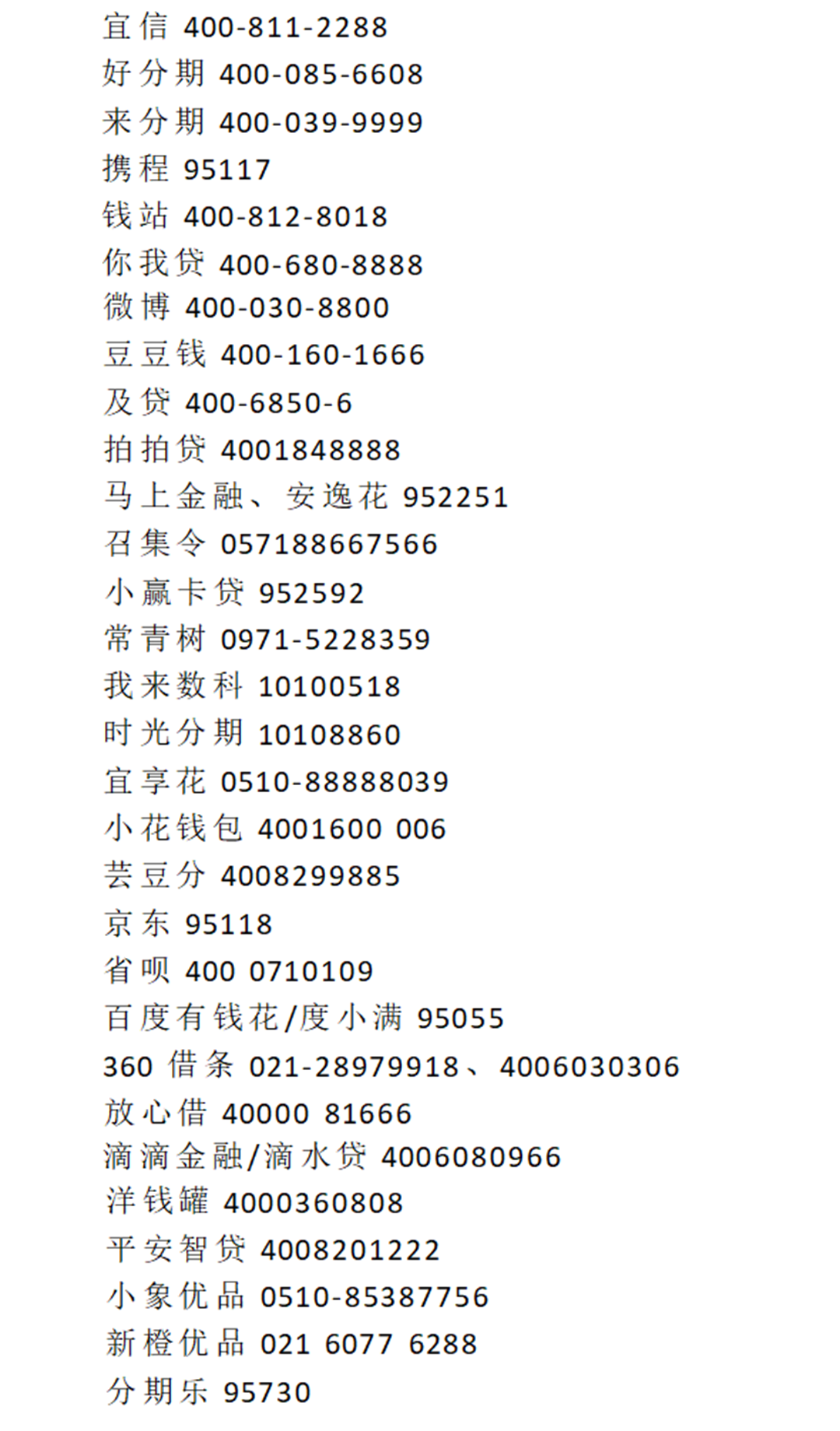 宜信 400-811-2288
好分期 400-085-6608
来分期 400-039-9999
携程 95117
钱站 400-812-8018
你我贷 400-680-8888
微博 400-030-8800
豆豆钱 400-160-1666
及贷 400-6850-6
拍拍贷 4001848888
马上金融、安逸花 952251
召集令 057188667566
小赢卡贷 952592
常青树 0971-5228359
我来数科 10100518
时光分期 10108860
宜享花 0510-88888039
小花钱包 4001600 006
芸豆分 4008299885
京东 95118
省呗 400 0710109
百度有钱花/度小满 95055
360借条 021-28979918、4006030306
放心借 40000 81666
滴滴金融/滴水贷 4006080966
洋钱罐 4000360808
平安智贷 4008201222
小象优品 0510-85387756
新橙优品 021 6077 6288
分期乐 95730